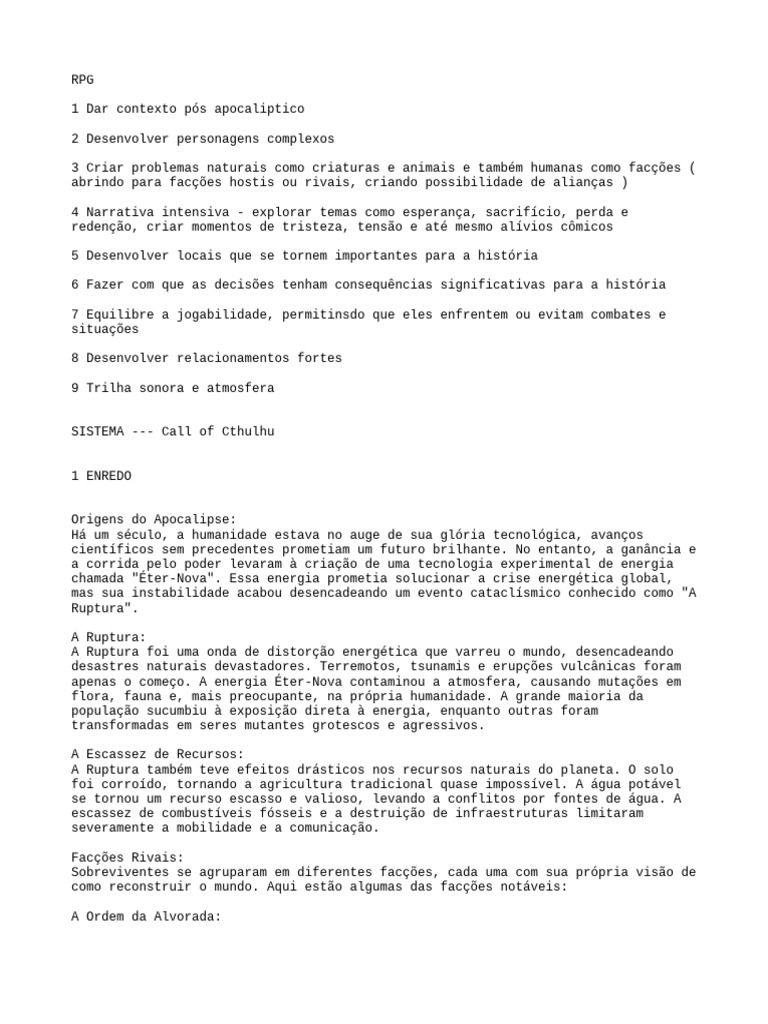 RPG

1 Dar contexto pós apocaliptico

2 Desenvolver personagens complexos

3 Criar problemas naturais como criaturas e animais e também humanas como facções ( abrindo para facções hostis ou rivais, criando possibilidade de alianças )

4 Narrativa intensiva - explorar temas como esperança, sacrifício, perda e redenção, criar momentos de tristeza, tensão e até mesmo alívios cômicos

5 Desenvolver locais que se tornem importantes para a história

6 Fazer com que as decisões tenham consequências significativas para a história

7 Equilibre a jogabilidade, permitinsdo que eles enfrentem ou evitam combates e situações

8 Desenvolver relacionamentos fortes

9 Trilha sonora e atmosfera

SISTEMA --- Call of Cthulhu

1 ENREDO

Origens do Apocalipse:
Há um século, a humanidade estava no auge de sua glória tecnológica, avanços científicos sem precedentes prometiam um futuro brilhante. No entanto, a ganância e a corrida pelo poder levaram à criação de uma tecnologia experimental de energia chamada "Éter-Nova". Essa energia prometia solucionar a crise energética global, mas sua instabilidade acabou desencadeando um evento cataclísmico conhecido como "A Ruptura".

A Ruptura:
A Ruptura foi uma onda de distorção energética que varreu o mundo, desencadeando desastres naturais devastadores. Terremotos, tsunamis e erupções vulcânicas foram apenas o começo. A energia Éter-Nova contaminou a atmosfera, causando mutações em flora, fauna e, mais preocupante, na própria humanidade. A grande maioria da população sucumbiu à exposição direta à energia, enquanto outras foram transformadas em seres mutantes grotescos e agressivos.

A Escassez de Recursos:
A Ruptura também teve efeitos drásticos nos recursos naturais do planeta. O solo foi corroído, tornando a agricultura tradicional quase impossível. A água potável se tornou um recurso escasso e valioso, levando a conflitos por fontes de água. A escassez de combustíveis fósseis e a destruição de infraestruturas limitaram severamente a mobilidade e a comunicação.

Facções Rivais:
Sobreviventes se agruparam em diferentes facções, cada uma com sua própria visão de como reconstruir o mundo. Aqui estão algumas das facções notáveis:

A Ordem da Alvorada: